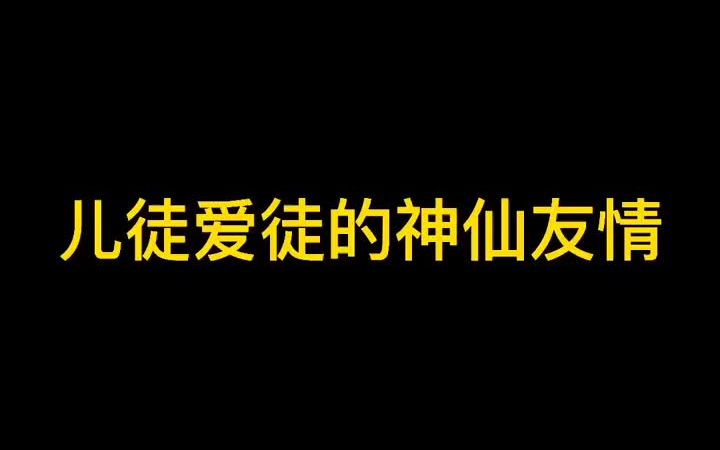 儿徒爱徒的神仙友情